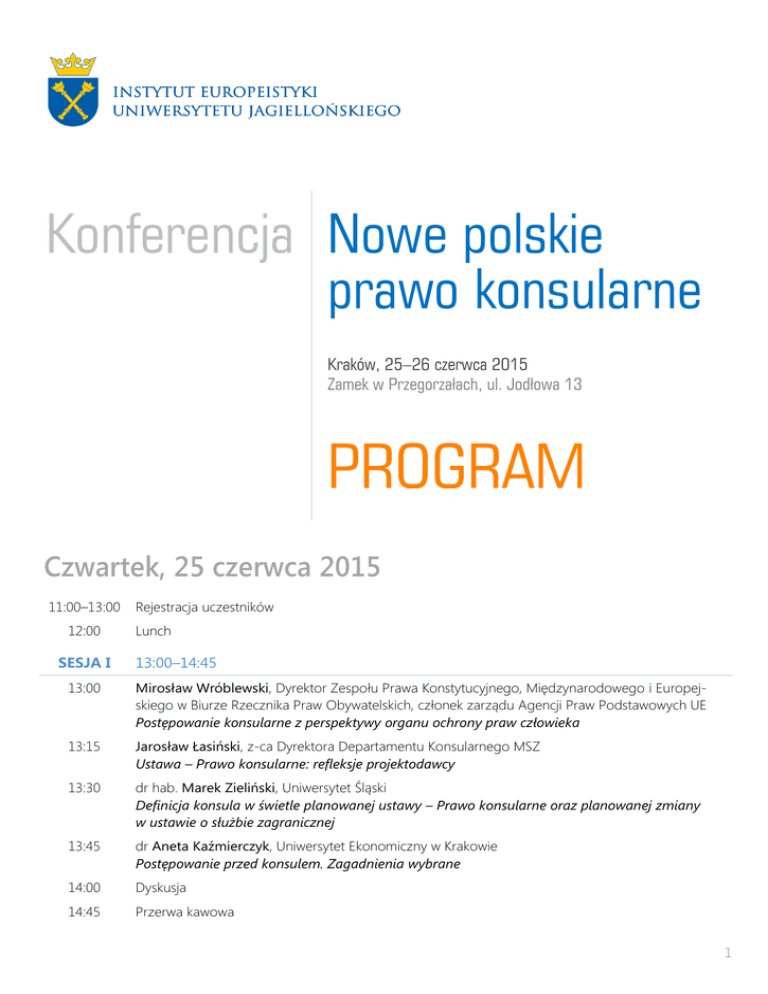 INSTYTUT EUROPEISTYKI
UNIWERSYTETU JAGIELLOŃSKIEGO

Konferencja

Nowe polskie prawo konsularne

Kraków, 25–26 czerwca 2015
Zamek w Przegorzałach, ul. Jodłowa 13

PROGRAM

Czwartek, 25 czerwca 2015

11:00–13:00 Rejestracja uczestników

12:00 Lunch

SESJA I 13:00–14:45

13:00 Mirosław Wróblewski, Dyrektor Zespołu Prawa Konstytucyjnego, Międzynarodowego i Europejskiego w Biurze Rzecznika Praw Obywatelskich, członek zarządu Agencji Praw Podstawowych UE
Postępowanie konsularne z perspektywy organu ochrony praw człowieka

13:15 Jarosław Łasiński, z-ca Dyrektora Departamentu Konsularnego MSZ
Ustawa – Prawo konsularne: refleksje projektodawcy

13:30 dr hab. Marek Zieliński, Uniwersytet Śląski
Definicja konsula w świetle planowanej ustawy – Prawo konsularne oraz planowanej zmiany w ustawie o służbie zagranicznej

13:45 dr Aneta Kaźmierczyk, Uniwersytet Ekonomiczny w Krakowie
Postępowanie przed konsulem. Zagadnienia wybrane

14:00 Dyskusja

14:45 Przerwa kawowa

1